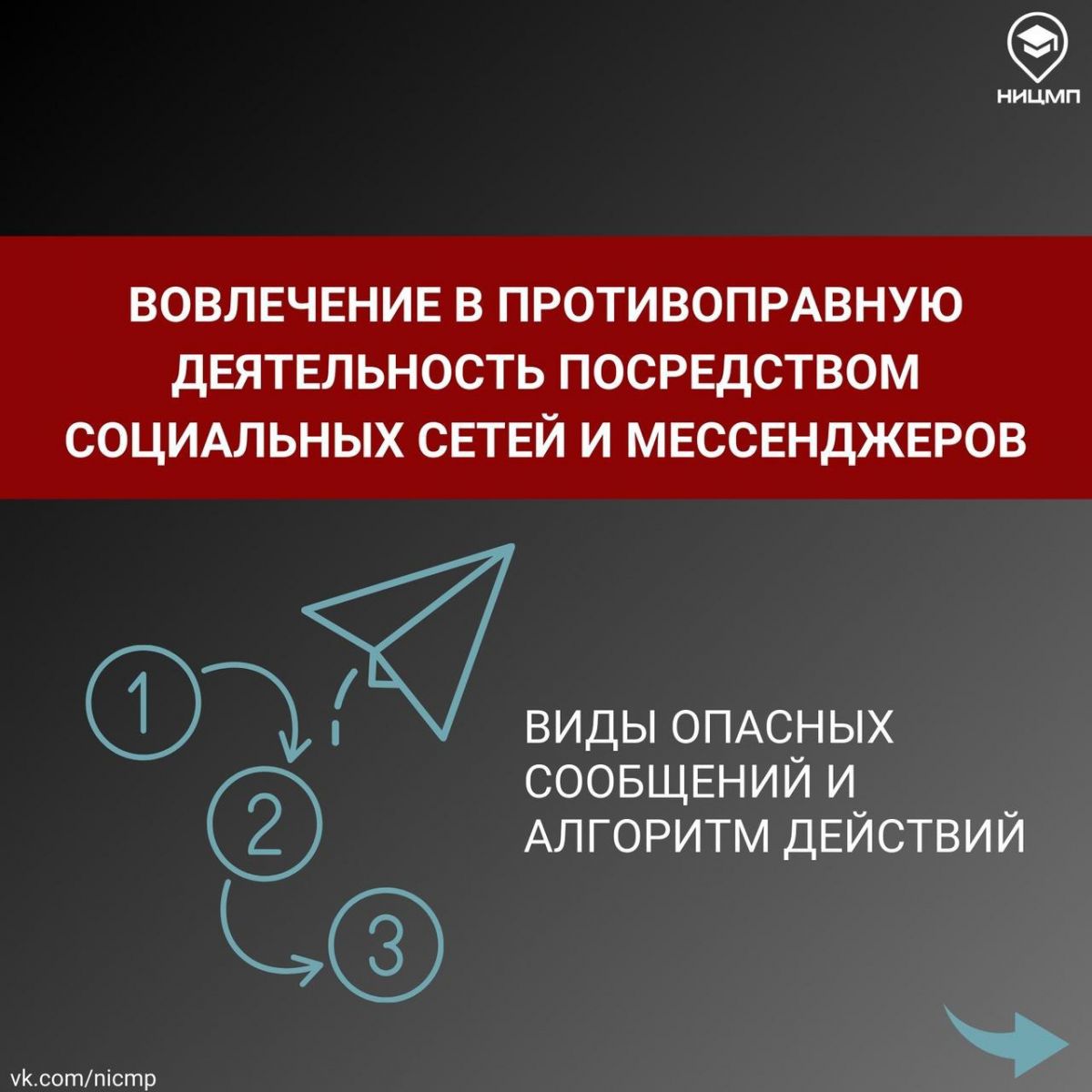 НИЦМП

ВОВЛЕЧЕНИЕ В ПРОТИВОПРАВНУЮ ДЕЯТЕЛЬНОСТЬ ПОСРЕДСТВОМ СОЦИАЛЬНЫХ СЕТЕЙ И МЕССЕНДЖЕРОВ

1

2

3

ВИДЫ ОПАСНЫХ СООБЩЕНИЙ И АЛГОРИТМ ДЕЙСТВИЙ

vk.com/nicmp